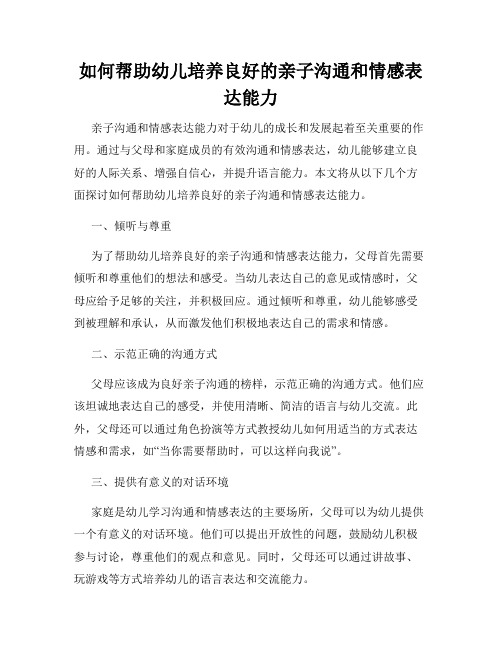 如何帮助幼儿培养良好的亲子沟通和情感表达能力

亲子沟通和情感表达能力对于幼儿的成长和发展起着至关重要的作用。通过与父母和家庭成员的有效沟通和情感表达，幼儿能够建立良好的人际关系、增强自信心，并提升语言能力。本文将从以下几个方面探讨如何帮助幼儿培养良好的亲子沟通和情感表达能力。

一、倾听与尊重

为了帮助幼儿培养良好的亲子沟通和情感表达能力，父母首先需要倾听和尊重他们的想法和感受。当幼儿表达自己的意见或情感时，父母应给予足够的关注，并积极回应。通过倾听和尊重，幼儿能够感受到被理解和承认，从而激发他们积极地表达自己的需求和情感。

二、示范正确的沟通方式

父母应该成为良好亲子沟通的榜样，示范正确的沟通方式。他们应该坦诚地表达自己的感受，并使用清晰、简洁的语言与幼儿交流。此外，父母还可以通过角色扮演等方式教授幼儿如何用适当的方式表达情感和需求，如“当你需要帮助时，可以这样向我说”。

三、提供有意义的对话环境

家庭是幼儿学习沟通和情感表达的主要场所，父母可以为幼儿提供一个有意义的对话环境。他们可以提出开放性的问题，鼓励幼儿积极参与讨论，尊重他们的观点和意见。同时，父母还可以通过讲故事、玩游戏等方式培养幼儿的语言表达和交流能力。